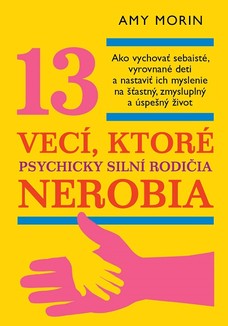 AMY MORIN

13

Ako vychovať sebaisté, vyrovnané deti a nastaviť ich myslenie na šťastný, zmysluplný a úspešný život

VECÍ, KTORÉ
PSYCHICKY SILNÍ RODIČIA
NEROBIA